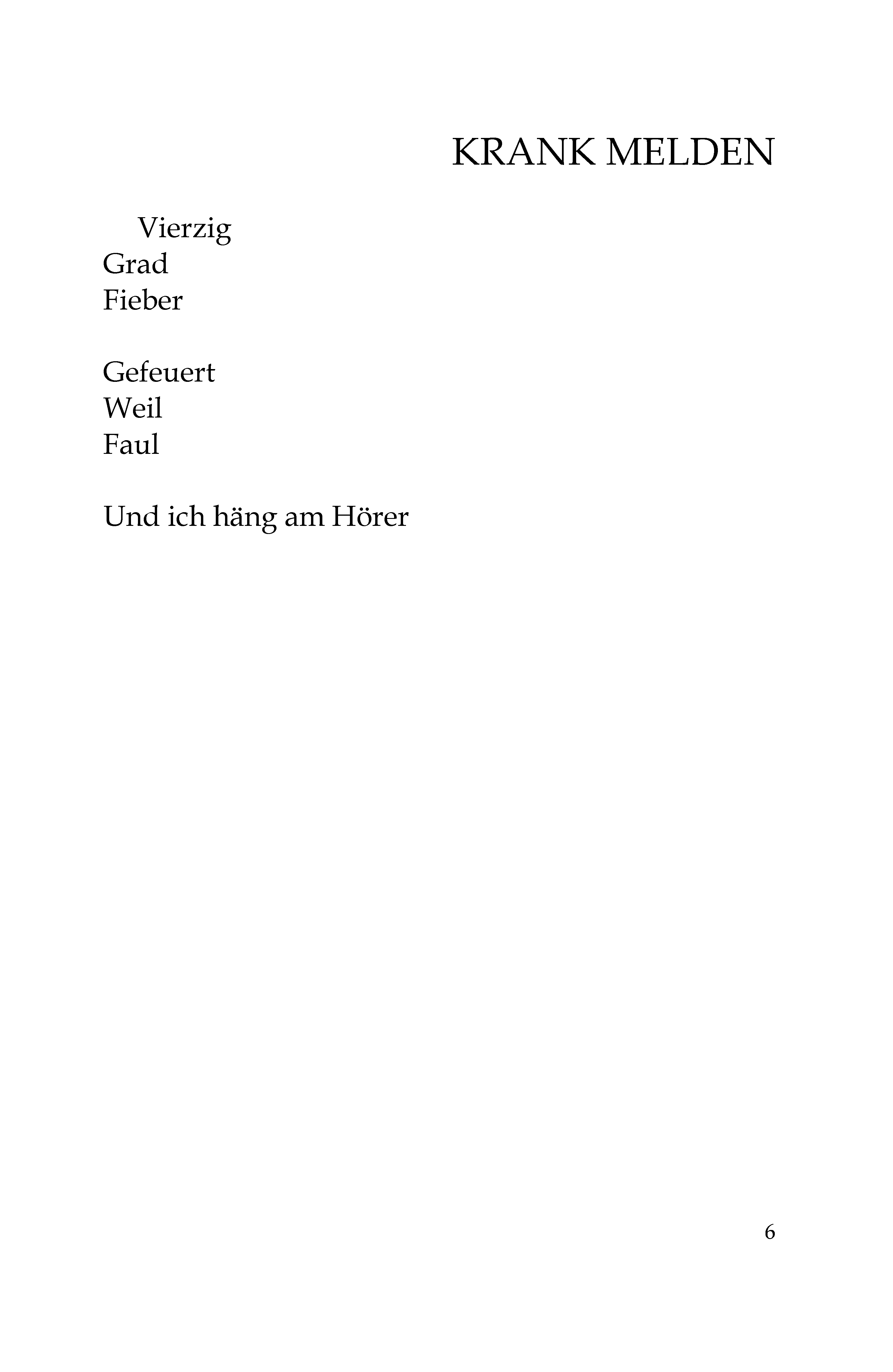 KRANK MELDEN

Vierzig
Grad
Fieber

Gefeuert
Weil
Faul

Und ich häng am Hörer

6